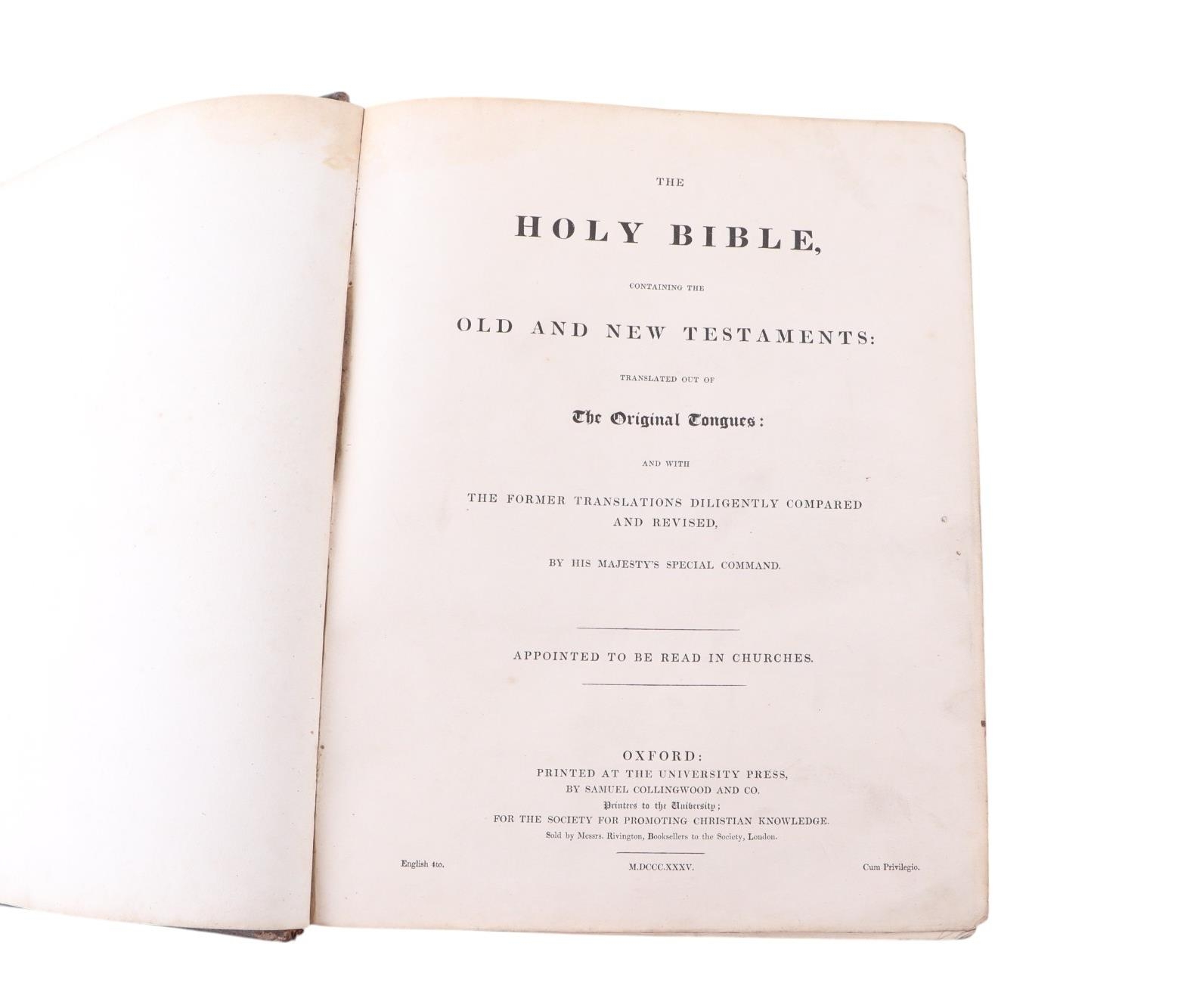 THE

HOLY BIBLE,

CONTAINING THE

OLD AND NEW TESTAMENTS:

TRANSLATED OUT OF

The Original Tongues:

AND WITH

THE FORMER TRANSLATIONS DILIGENTLY COMPARED AND REVISED,

BY HIS MAJESTY'S SPECIAL COMMAND.

APPOINTED TO BE READ IN CHURCHES.

OXFORD:
PRINTED AT THE UNIVERSITY PRESS,
BY SAMUEL COLLINGWOOD AND CO.
Printers to the University;
FOR THE SOCIETY FOR PROMOTING CHRISTIAN KNOWLEDGE.
Sold by Messrs. Rivington, Booksellers to the Society, London.

English 4to. M.DCCC.XXXV. Cum Privilegio.